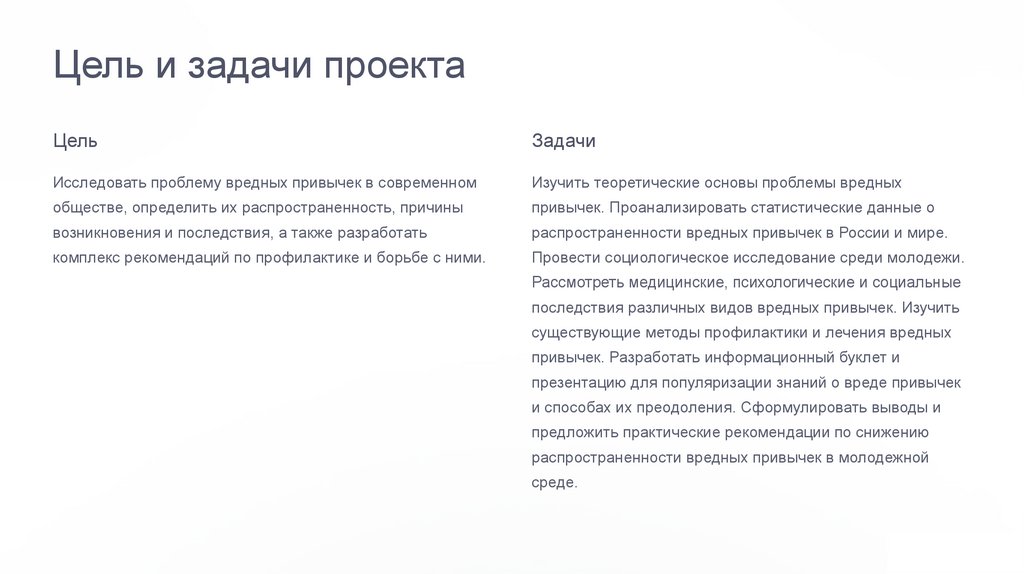 Цель и задачи проекта

Цель

Исследовать проблему вредных привычек в современном обществе, определить их распространенность, причины возникновения и последствия, а также разработать комплекс рекомендаций по профилактике и борьбе с ними.

Задачи

Изучить теоретические основы проблемы вредных привычек. Проанализировать статистические данные о распространенности вредных привычек в России и мире. Провести социологическое исследование среди молодежи. Рассмотреть медицинские, психологические и социальные последствия различных видов вредных привычек. Изучить существующие методы профилактики и лечения вредных привычек. Разработать информационный буклет и презентацию для популяризации знаний о вреде привычек и способах их преодоления. Сформулировать выводы и предложить практические рекомендации по снижению распространенности вредных привычек в молодежной среде.